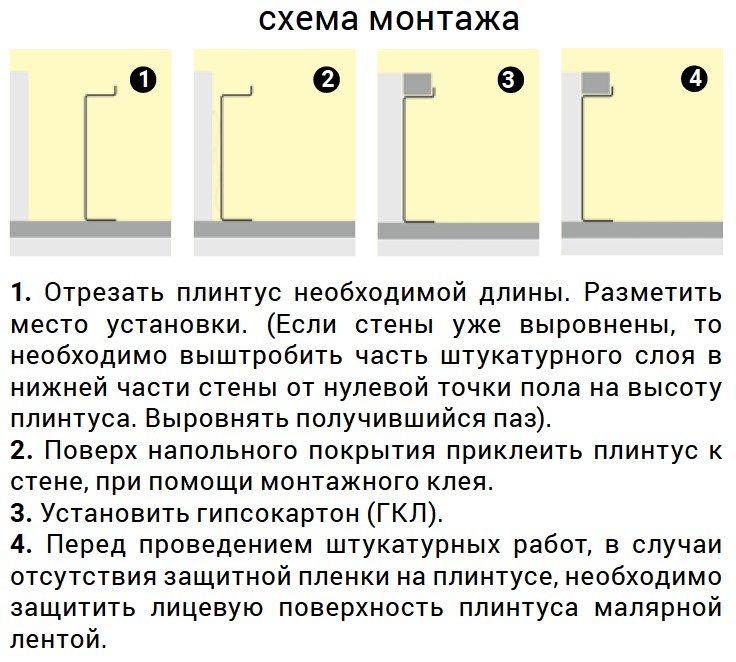 схема монтажа

1

2

3

4

**1.** Отрезать плинтус необходимой длины. Разметить место установки. (Если стены уже выровнены, то необходимо выштробить часть штукатурного слоя в нижней части стены от нулевой точки пола на высоту плинтуса. Выровнять получившийся паз).
**2.** Поверх напольного покрытия приклеить плинтус к стене, при помощи монтажного клея.
**3.** Установить гипсокартон (ГКЛ).
**4.** Перед проведением штукатурных работ, в случаи отсутствия защитной пленки на плинтусе, необходимо защитить лицевую поверхность плинтуса малярной лентой.